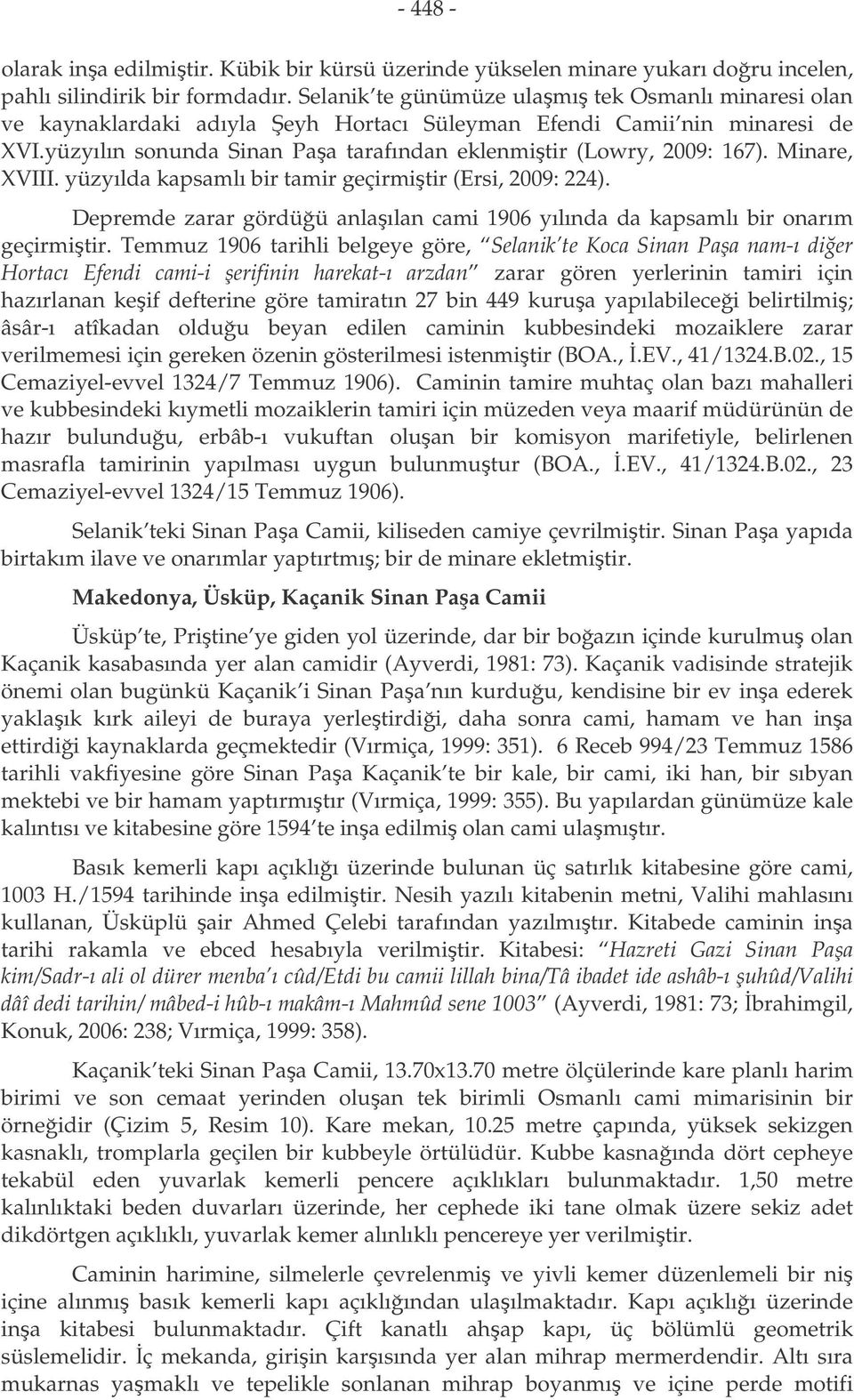 - 448 -

olarak inşa edilmiştir. Kübik bir kürsü üzerinde yükselen minare yukarı doğru incelen, pahlı silindirik bir formdadır. Selanik'te günümüze ulaşmış tek Osmanlı minaresi olan ve kaynaklardaki adıyla Şeyh Hortacı Süleyman Efendi Camii'nin minaresi de XVI.yüzyılın sonunda Sinan Paşa tarafından eklenmiştir (Lowry, 2009: 167). Minare, XVIII. yüzyılda kapsamlı bir tamir geçirmiştir (Ersi, 2009: 224).

Depremde zarar gördüğü anlaşılan cami 1906 yılında da kapsamlı bir onarım geçirmiştir. Temmuz 1906 tarihli belgeye göre, "Selanik'te Koca Sinan Paşa nam-ı diğer Hortacı Efendi cami-i şerifinin harekat-ı arzdan" zarar gören yerlerinin tamiri için hazırlanan keşif defterine göre tamiratın 27 bin 449 kuruşa yapılabileceği belirtilmiş; âsâr-ı atîkadan olduğu beyan edilen caminin kubbesindeki mozaiklere zarar verilmemesi için gereken özenin gösterilmesi istenmiştir (BOA., İ.EV., 41/1324.B.02., 15 Cemaziyel-evvel 1324/7 Temmuz 1906). Caminin tamire muhtaç olan bazı mahalleri ve kubbesindeki kıymetli mozaiklerin tamiri için müzeden veya maarif müdürünün de hazır bulunduğu, erbâb-ı vukuftan oluşan bir komisyon marifetiyle, belirlenen masrafla tamirinin yapılması uygun bulunmuştur (BOA., İ.EV., 41/1324.B.02., 23 Cemaziyel-evvel 1324/15 Temmuz 1906).

Selanik'teki Sinan Paşa Camii, kiliseden camiye çevrilmiştir. Sinan Paşa yapıda birtakım ilave ve onarımlar yaptırtmış; bir de minare ekletmiştir.

Makedonya, Üsküp, Kaçanik Sinan Paşa Camii

Üsküp'te, Priştine'ye giden yol üzerinde, dar bir boğazın içinde kurulmuş olan Kaçanik kasabasında yer alan camidir (Ayverdi, 1981: 73). Kaçanik vadisinde stratejik önemi olan bugünkü Kaçanik'i Sinan Paşa'nın kurduğu, kendisine bir ev inşa ederek yaklaşık kırk aileyi de buraya yerleştirdiği, daha sonra cami, hamam ve han inşa ettirdiği kaynaklarda geçmektedir (Vırmiça, 1999: 351). 6 Receb 994/23 Temmuz 1586 tarihli vakfiyesine göre Sinan Paşa Kaçanik'te bir kale, bir cami, iki han, bir sıbyan mektebi ve bir hamam yaptırmıştır (Vırmiça, 1999: 355). Bu yapılardan günümüze kale kalıntısı ve kitabesine göre 1594'te inşa edilmiş olan cami ulaşmıştır.

Basık kemerli kapı açıklığı üzerinde bulunan üç satırlık kitabesine göre cami, 1003 H./1594 tarihinde inşa edilmiştir. Nesih yazılı kitabenin metni, Valihi mahlasını kullanan, Üsküplü şair Ahmed Çelebi tarafından yazılmıştır. Kitabede caminin inşa tarihi rakamla ve ebced hesabıyla verilmiştir. Kitabesi: "Hazreti Gazi Sinan Paşa kim/Sadr-ı ali ol dürer menba'ı cûd/Etdi bu camii lillah bina/Tâ ibadet ide ashâb-ı şuhûd/Valihi dâî dedi tarihin/ mâbed-i hûb-ı makâm-ı Mahmûd sene 1003" (Ayverdi, 1981: 73; İbrahimgil, Konuk, 2006: 238; Vırmiça, 1999: 358).

Kaçanik'teki Sinan Paşa Camii, 13.70x13.70 metre ölçülerinde kare planlı harim birimi ve son cemaat yerinden oluşan tek birimli Osmanlı cami mimarisinin bir örneğidir (Çizim 5, Resim 10). Kare mekan, 10.25 metre çapında, yüksek sekizgen kasnaklı, tromplarla geçilen bir kubbeyle örtülüdür. Kubbe kasnağında dört cepheye tekabül eden yuvarlak kemerli pencere açıklıkları bulunmaktadır. 1,50 metre kalınlıktaki beden duvarları üzerinde, her cephede iki tane olmak üzere sekiz adet dikdörtgen açıklıklı, yuvarlak kemer alınlıklı pencereye yer verilmiştir.

Caminin harimine, silmelerle çevrelenmiş ve yivli kemer düzenlemeli bir niş içine alınmış basık kemerli kapı açıklığından ulaşılmaktadır. Kapı açıklığı üzerinde inşa kitabesi bulunmaktadır. Çift kanatlı ahşap kapı, üç bölümlü geometrik süslemelidir. İç mekanda, girişin karşısında yer alan mihrap mermerdendir. Altı sıra mukarnas yaşmaklı ve tepelikle sonlanan mihrap boyanmış ve içine perde motifi